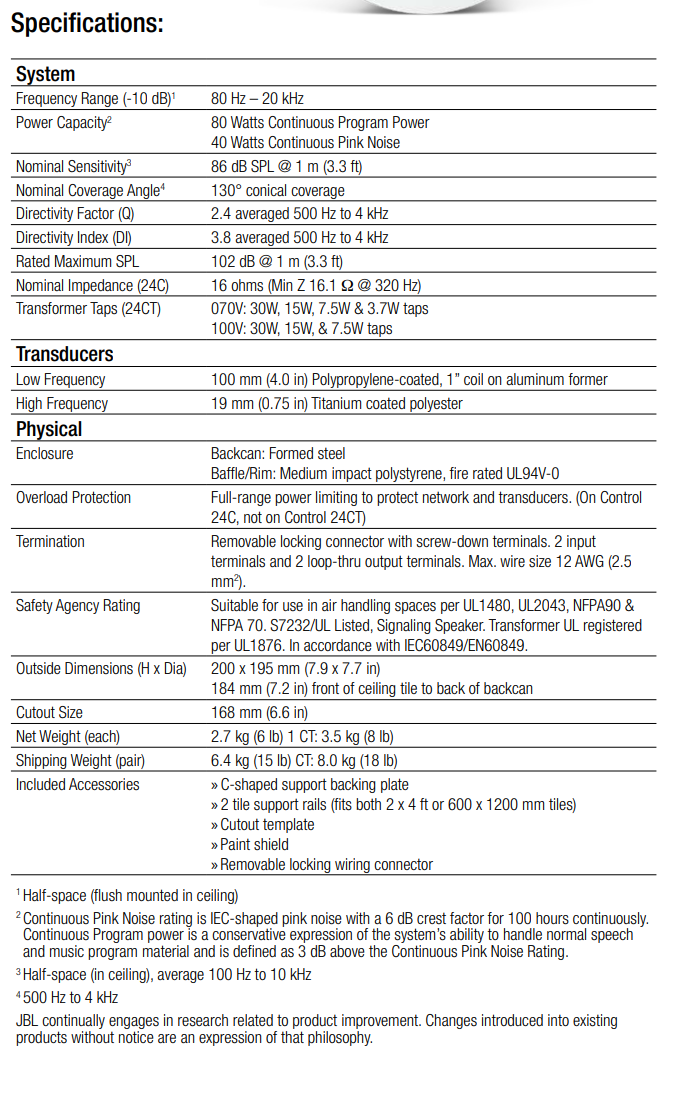 Specifications:

| System | |
|---|---|
| Frequency Range (-10 dB)$^1$ | 80 Hz – 20 kHz |
| Power Capacity$^2$ | 80 Watts Continuous Program Power 40 Watts Continuous Pink Noise |
| Nominal Sensitivity$^3$ | 86 dB SPL @ 1 m (3.3 ft) |
| Nominal Coverage Angle$^4$ | 130° conical coverage |
| Directivity Factor (Q) | 2.4 averaged 500 Hz to 4 kHz |
| Directivity Index (DI) | 3.8 averaged 500 Hz to 4 kHz |
| Rated Maximum SPL | 102 dB @ 1 m (3.3 ft) |
| Nominal Impedance (24C) | 16 ohms (Min Z 16.1 Ω @ 320 Hz) |
| Transformer Taps (24CT) | 070V: 30W, 15W, 7.5W & 3.7W taps 100V: 30W, 15W, & 7.5W taps |
| Transducers | |
| Low Frequency | 100 mm (4.0 in) Polypropylene-coated, 1" coil on aluminum former |
| High Frequency | 19 mm (0.75 in) Titanium coated polyester |
| Physical | |
| Enclosure | Backcan: Formed steel Baffle/Rim: Medium impact polystyrene, fire rated UL94V-0 |
| Overload Protection | Full-range power limiting to protect network and transducers. (On Control 24C, not on Control 24CT) |
| Termination | Removable locking connector with screw-down terminals. 2 input terminals and 2 loop-thru output terminals. Max. wire size 12 AWG (2.5 mm$^2$). |
| Safety Agency Rating | Suitable for use in air handling spaces per UL1480, UL2043, NFPA90 & NFPA 70. S7232/UL Listed, Signaling Speaker. Transformer UL registered per UL1876. In accordance with IEC60849/EN60849. |
| Outside Dimensions (H x Dia) | 200 x 195 mm (7.9 x 7.7 in) 184 mm (7.2 in) front of ceiling tile to back of backcan |
| Cutout Size | 168 mm (6.6 in) |
| Net Weight (each) | 2.7 kg (6 lb) 1 CT: 3.5 kg (8 lb) |
| Shipping Weight (pair) | 6.4 kg (15 lb) CT: 8.0 kg (18 lb) |
| Included Accessories | » C-shaped support backing plate » 2 tile support rails (fits both 2 x 4 ft or 600 x 1200 mm tiles) » Cutout template » Paint shield » Removable locking wiring connector |

$^1$ Half-space (flush mounted in ceiling)

$^2$ Continuous Pink Noise rating is IEC-shaped pink noise with a 6 dB crest factor for 100 hours continuously. Continuous Program power is a conservative expression of the system's ability to handle normal speech and music program material and is defined as 3 dB above the Continuous Pink Noise Rating.

$^3$ Half-space (in ceiling), average 100 Hz to 10 kHz

$^4$ 500 Hz to 4 kHz

JBL continually engages in research related to product improvement. Changes introduced into existing products without notice are an expression of that philosophy.